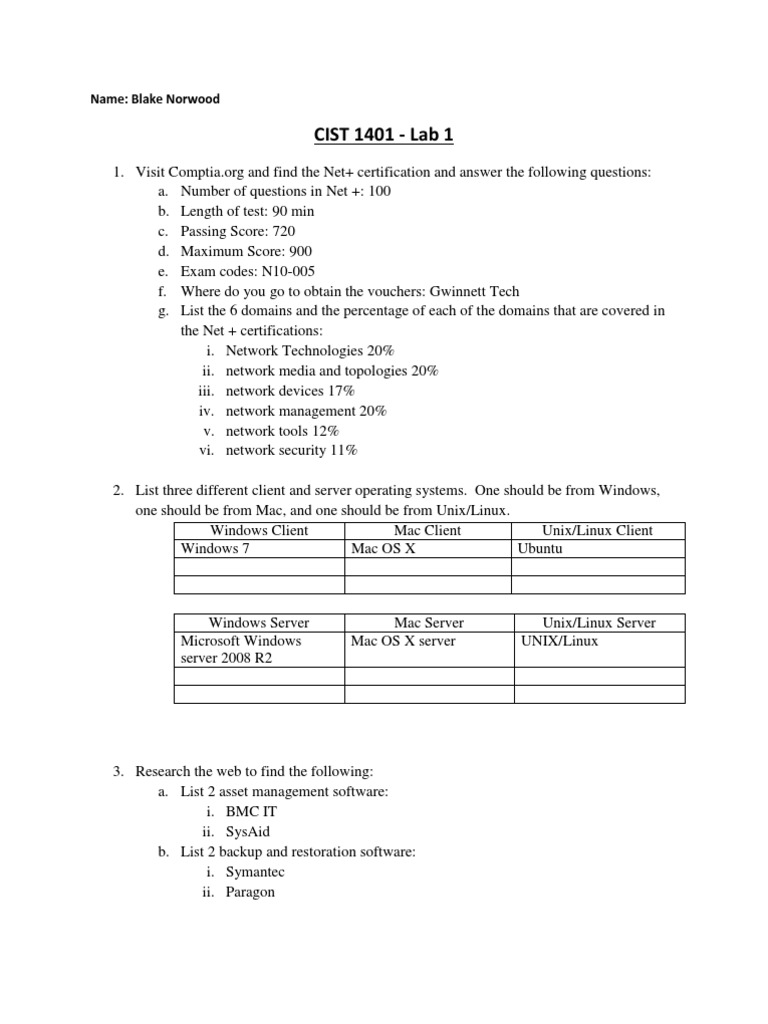 Name: Blake Norwood

CIST 1401 - Lab 1

1. Visit Comptia.org and find the Net+ certification and answer the following questions:
a. Number of questions in Net +: 100
b. Length of test: 90 min
c. Passing Score: 720
d. Maximum Score: 900
e. Exam codes: N10-005
f. Where do you go to obtain the vouchers: Gwinnett Tech
g. List the 6 domains and the percentage of each of the domains that are covered in the Net + certifications:
i. Network Technologies 20%
ii. network media and topologies 20%
iii. network devices 17%
iv. network management 20%
v. network tools 12%
vi. network security 11%

2. List three different client and server operating systems. One should be from Windows, one should be from Mac, and one should be from Unix/Linux.

| Windows Client | Mac Client | Unix/Linux Client |
|---|---|---|
| Windows 7 | Mac OS X | Ubuntu |
| | | |
| | | |

| Windows Server | Mac Server | Unix/Linux Server |
|---|---|---|
| Microsoft Windows server 2008 R2 | Mac OS X server | UNIX/Linux |
| | | |
| | | |

3. Research the web to find the following:
a. List 2 asset management software:
i. BMC IT
ii. SysAid
b. List 2 backup and restoration software:
i. Symantec
ii. Paragon